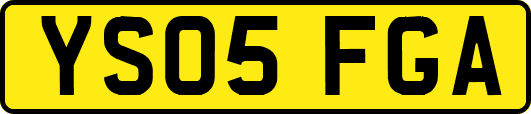 YS05 FGA